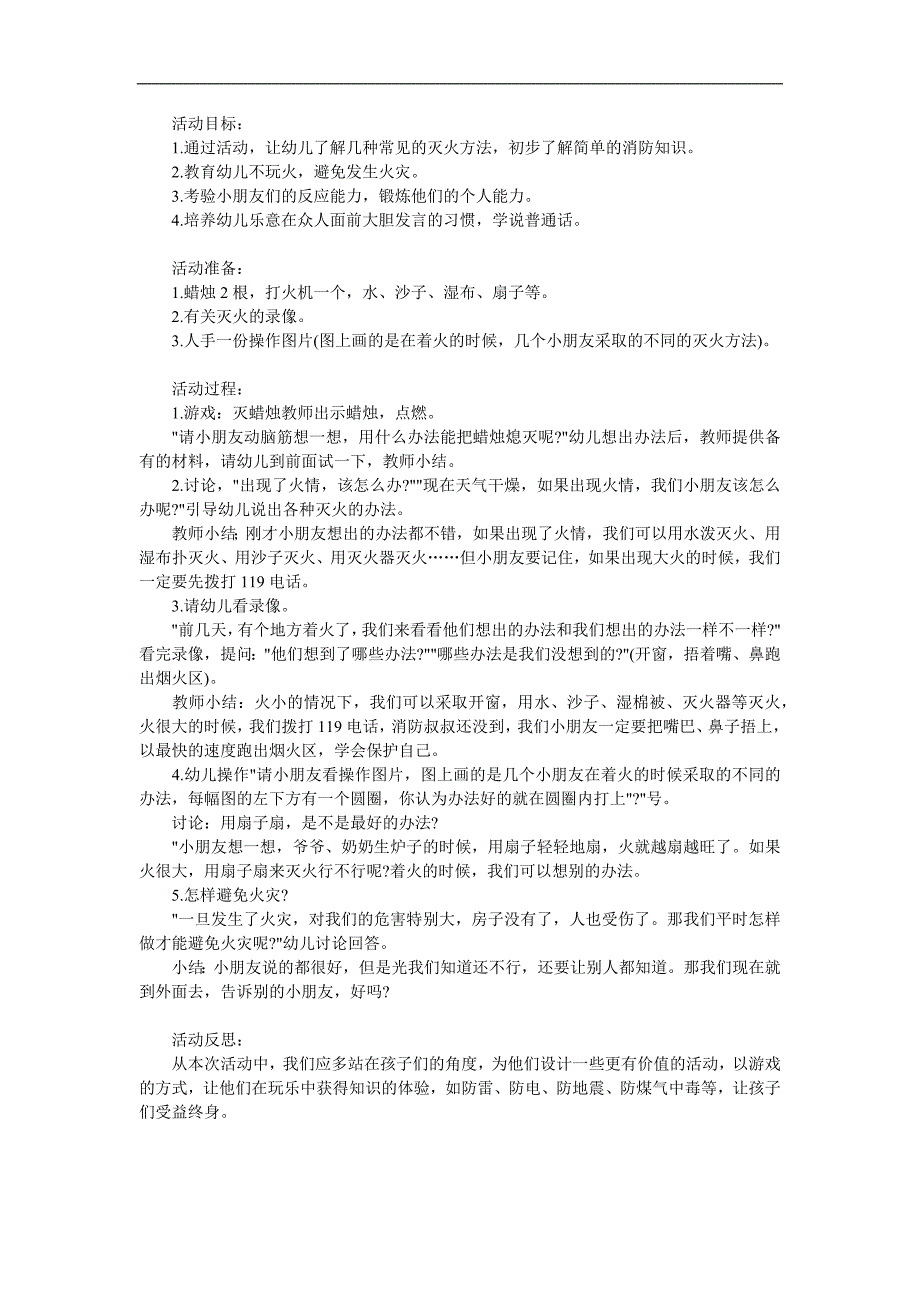 活动目标：
1.通过活动，让幼儿了解几种常见的灭火方法，初步了解简单的消防知识。
2.教育幼儿不玩火，避免发生火灾。
3.考验小朋友们的反应能力，锻炼他们的个人能力。
4.培养幼儿乐意在众人面前大胆发言的习惯，学说普通话。

活动准备：
1.蜡烛 2 根，打火机一个，水、沙子、湿布、扇子等。
2.有关灭火的录像。
3.人手一份操作图片(图上画的是在着火的时候，几个小朋友采取的不同的灭火方法)。

活动过程：
1.游戏：灭蜡烛教师出示蜡烛，点燃。
"请小朋友动脑筋想一想，用什么办法能把蜡烛熄灭呢?"幼儿想出办法后，教师提供备有的材料，请幼儿到前面试一下，教师小结。
2.讨论，"出现了火情，该怎么办?""现在天气干燥，如果出现火情，我们小朋友该怎么办呢?"引导幼儿说出各种灭火的办法。
教师小结: 刚才小朋友想出的办法都不错，如果出现了火情，我们可以用水泼灭火、用湿布扑灭火、用沙子灭火、用灭火器灭火……但小朋友要记住，如果出现大火的时候，我们一定要先拨打 119 电话。
3.请幼儿看录像。
"前几天，有个地方着火了，我们来看看他们想出的办法和我们想出的办法一样不一样?"看完录像，提问："他们想到了哪些办法?""哪些办法是我们没想到的?"(开窗，捂着嘴、鼻跑出烟火区)。
教师小结：火小的情况下，我们可以采取开窗，用水、沙子、湿棉被、灭火器等灭火，火很大的时候，我们拨打 119 电话，消防叔叔还没到，我们小朋友一定要把嘴巴、鼻子捂上，以最快的速度跑出烟火区，学会保护自己。
4.幼儿操作"请小朋友看操作图片，图上画的是几个小朋友在着火的时候采取的不同的办法，每幅图的左下方有一个圆圈，你认为办法好的就在圆圈内打上"?"号。
讨论：用扇子扇，是不是最好的办法?
"小朋友想一想，爷爷、奶奶生炉子的时候，用扇子轻轻地扇，火就越扇越旺了。如果火很大，用扇子扇来灭火行不行呢?着火的时候，我们可以想别的办法。
5.怎样避免火灾?
"一旦发生了火灾，对我们的危害特别大，房子没有了，人也受伤了。那我们平时怎样做才能避免火灾呢?"幼儿讨论回答。
小结: 小朋友说的都很好，但是光我们知道还不行，还要让别人都知道。那我们现在就到外面去，告诉别的小朋友，好吗?

活动反思：
从本次活动中，我们应多站在孩子们的角度，为他们设计一些更有价值的活动，以游戏的方式，让他们在玩乐中获得知识的体验，如防雷、防电、防地震、防煤气中毒等，让孩子们受益终身。